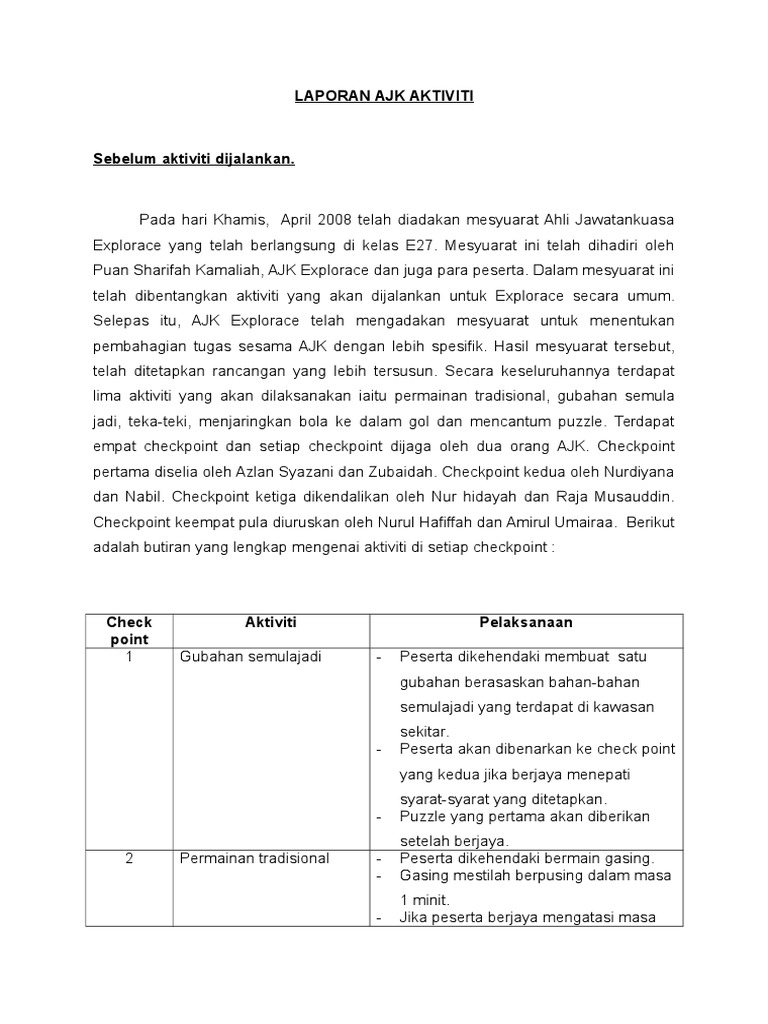 LAPORAN AJK AKTIVITI

Sebelum aktiviti dijalankan.

Pada hari Khamis, April 2008 telah diadakan mesyuarat Ahli Jawatankuasa Explorace yang telah berlangsung di kelas E27. Mesyuarat ini telah dihadiri oleh Puan Sharifah Kamaliah, AJK Explorace dan juga para peserta. Dalam mesyuarat ini telah dibentangkan aktiviti yang akan dijalankan untuk Explorace secara umum. Selepas itu, AJK Explorace telah mengadakan mesyuarat untuk menentukan pembahagian tugas sesama AJK dengan lebih spesifik. Hasil mesyuarat tersebut, telah ditetapkan rancangan yang lebih tersusun. Secara keseluruhannya terdapat lima aktiviti yang akan dilaksanakan iaitu permainan tradisional, gubahan semula jadi, teka-teki, menjaringkan bola ke dalam gol dan mencantum puzzle. Terdapat empat checkpoint dan setiap checkpoint dijaga oleh dua orang AJK. Checkpoint pertama diselia oleh Azlan Syazani dan Zubaidah. Checkpoint kedua oleh Nurdiyana dan Nabil. Checkpoint ketiga dikendalikan oleh Nur hidayah dan Raja Musauddin. Checkpoint keempat pula diuruskan oleh Nurul Hafiffah dan Amirul Umairaa. Berikut adalah butiran yang lengkap mengenai aktiviti di setiap checkpoint :

| Check point | Aktiviti | Pelaksanaan |
|---|---|---|
| 1 | Gubahan semulajadi | - Peserta dikehendaki membuat satu gubahan berasaskan bahan-bahan semulajadi yang terdapat di kawasan sekitar. - Peserta akan dibenarkan ke check point yang kedua jika berjaya menepati syarat-syarat yang ditetapkan. - Puzzle yang pertama akan diberikan setelah berjaya. |
| 2 | Permainan tradisional | - Peserta dikehendaki bermain gasing. - Gasing mestilah berpusing dalam masa 1 minit. - Jika peserta berjaya mengatasi masa |